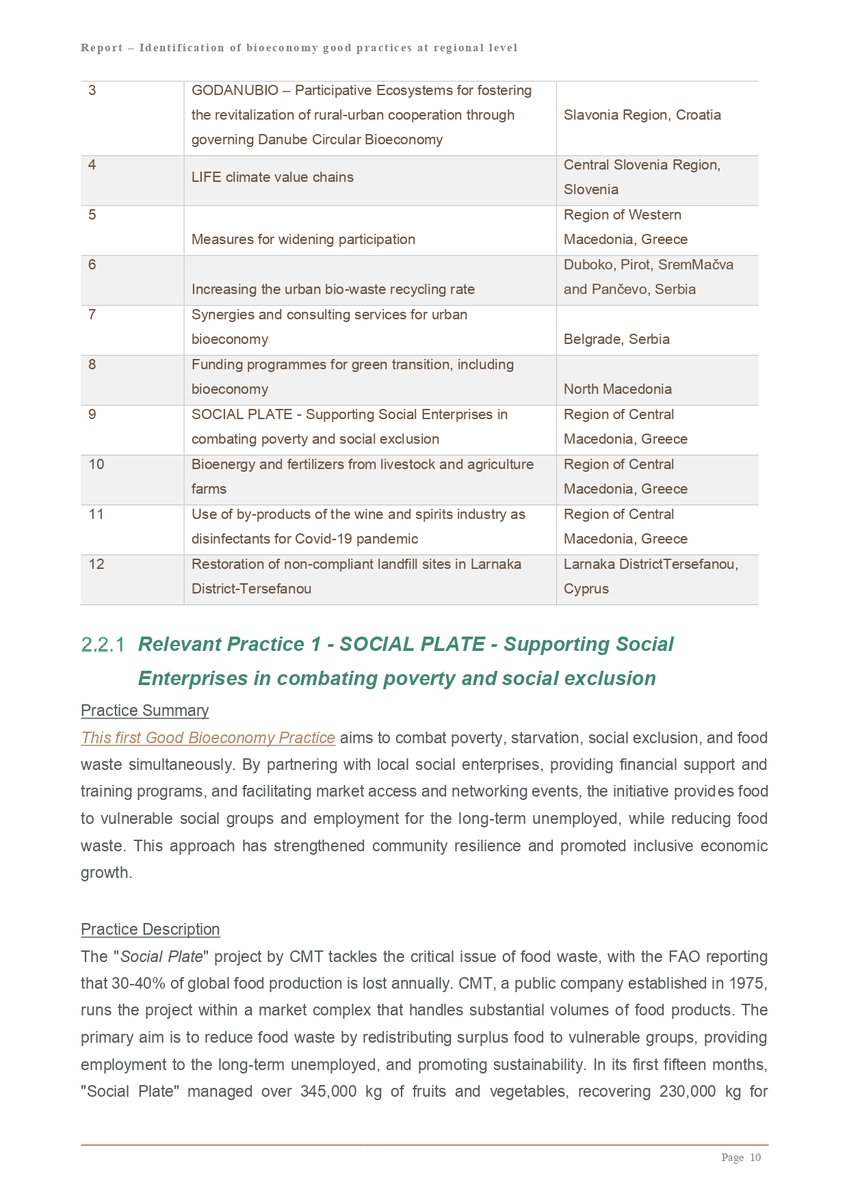 Report – Identification of bioeconomy good practices at regional level

| 3 | GODANUBIO – Participative Ecosystems for fostering the revitalization of rural-urban cooperation through governing Danube Circular Bioeconomy | Slavonia Region, Croatia |
|---|---|---|
| 4 | LIFE climate value chains | Central Slovenia Region, Slovenia |
| 5 | Measures for widening participation | Region of Western Macedonia, Greece |
| 6 | Increasing the urban bio-waste recycling rate | Duboko, Pirot, SremMačva and Pančevo, Serbia |
| 7 | Synergies and consulting services for urban bioeconomy | Belgrade, Serbia |
| 8 | Funding programmes for green transition, including bioeconomy | North Macedonia |
| 9 | SOCIAL PLATE - Supporting Social Enterprises in combating poverty and social exclusion | Region of Central Macedonia, Greece |
| 10 | Bioenergy and fertilizers from livestock and agriculture farms | Region of Central Macedonia, Greece |
| 11 | Use of by-products of the wine and spirits industry as disinfectants for Covid-19 pandemic | Region of Central Macedonia, Greece |
| 12 | Restoration of non-compliant landfill sites in Larnaka District-Tersefanou | Larnaka DistrictTersefanou, Cyprus |

2.2.1 Relevant Practice 1 - SOCIAL PLATE - Supporting Social Enterprises in combating poverty and social exclusion

Practice Summary

This first Good Bioeconomy Practice aims to combat poverty, starvation, social exclusion, and food waste simultaneously. By partnering with local social enterprises, providing financial support and training programs, and facilitating market access and networking events, the initiative provides food to vulnerable social groups and employment for the long-term unemployed, while reducing food waste. This approach has strengthened community resilience and promoted inclusive economic growth.

Practice Description

The "Social Plate" project by CMT tackles the critical issue of food waste, with the FAO reporting that 30-40% of global food production is lost annually. CMT, a public company established in 1975, runs the project within a market complex that handles substantial volumes of food products. The primary aim is to reduce food waste by redistributing surplus food to vulnerable groups, providing employment to the long-term unemployed, and promoting sustainability. In its first fifteen months, "Social Plate" managed over 345,000 kg of fruits and vegetables, recovering 230,000 kg for

Page 10